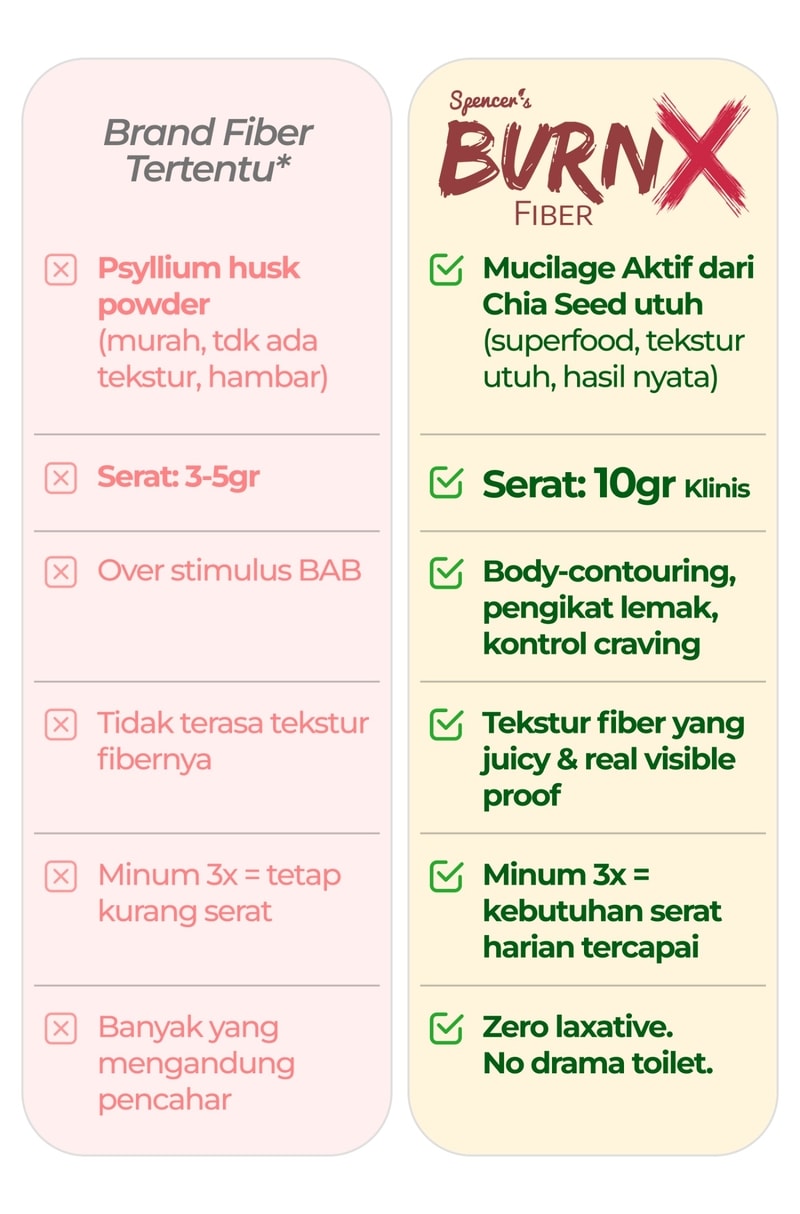 Brand Fiber Tertentu*

Psyllium husk powder (murah, tdk ada tekstur, hambar)

Serat: 3-5gr

Over stimulus BAB

Tidak terasa tekstur fibernya

Minum 3x = tetap kurang serat

Banyak yang mengandung pencahar

Spencer's BURNX FIBER

Mucilage Aktif dari Chia Seed utuh (superfood, tekstur utuh, hasil nyata)

Serat: 10gr Klinis

Body-contouring, pengikat lemak, kontrol craving

Tekstur fiber yang juicy & real visible proof

Minum 3x = kebutuhan serat harian tercapai

Zero laxative. No drama toilet.